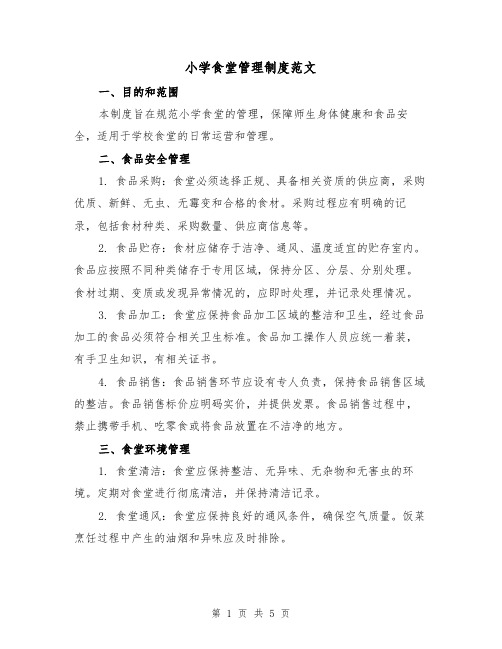 小学食堂管理制度范文

一、目的和范围

本制度旨在规范小学食堂的管理，保障师生身体健康和食品安全，适用于学校食堂的日常运营和管理。

二、食品安全管理

1. 食品采购：食堂必须选择正规、具备相关资质的供应商，采购优质、新鲜、无虫、无霉变和合格的食材。采购过程应有明确的记录，包括食材种类、采购数量、供应商信息等。

2. 食品贮存：食材应储存于洁净、通风、温度适宜的贮存室内。食品应按照不同种类储存于专用区域，保持分区、分层、分别处理。食材过期、变质或发现异常情况的，应即时处理，并记录处理情况。

3. 食品加工：食堂应保持食品加工区域的整洁和卫生，经过食品加工的食品必须符合相关卫生标准。食品加工操作人员应统一着装，有手卫生知识，有相关证书。

4. 食品销售：食品销售环节应设有专人负责，保持食品销售区域的整洁。食品销售标价应明码实价，并提供发票。食品销售过程中，禁止携带手机、吃零食或将食品放置在不洁净的地方。

三、食堂环境管理

1. 食堂清洁：食堂应保持整洁、无异味、无杂物和无害虫的环境。定期对食堂进行彻底清洁，并保持清洁记录。

2. 食堂通风：食堂应保持良好的通风条件，确保空气质量。饭菜烹饪过程中产生的油烟和异味应及时排除。

第 1 页 共 5 页